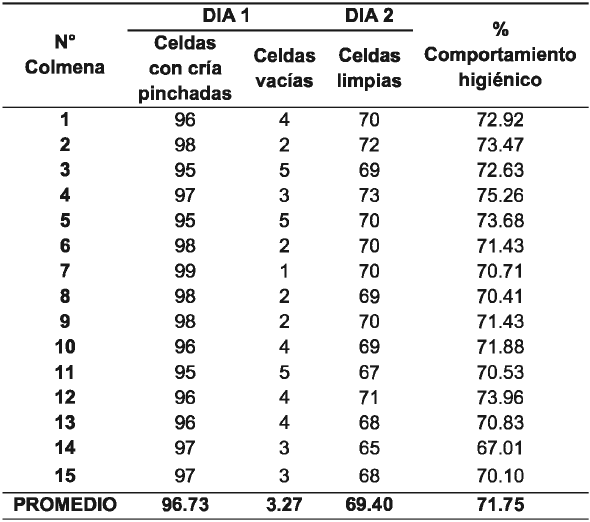 | N° Colmena | DIA 1 Celdas con cría pinchadas | DIA 1 Celdas vacías | DIA 2 Celdas limpias | % Comportamiento higiénico |
|---|---|---|---|---|
| 1 | 96 | 4 | 70 | 72.92 |
| 2 | 98 | 2 | 72 | 73.47 |
| 3 | 95 | 5 | 69 | 72.63 |
| 4 | 97 | 3 | 73 | 75.26 |
| 5 | 95 | 5 | 70 | 73.68 |
| 6 | 98 | 2 | 70 | 71.43 |
| 7 | 99 | 1 | 70 | 70.71 |
| 8 | 98 | 2 | 69 | 70.41 |
| 9 | 98 | 2 | 70 | 71.43 |
| 10 | 96 | 4 | 69 | 71.88 |
| 11 | 95 | 5 | 67 | 70.53 |
| 12 | 96 | 4 | 71 | 73.96 |
| 13 | 96 | 4 | 68 | 70.83 |
| 14 | 97 | 3 | 65 | 67.01 |
| 15 | 97 | 3 | 68 | 70.10 |
| PROMEDIO | 96.73 | 3.27 | 69.40 | 71.75 |